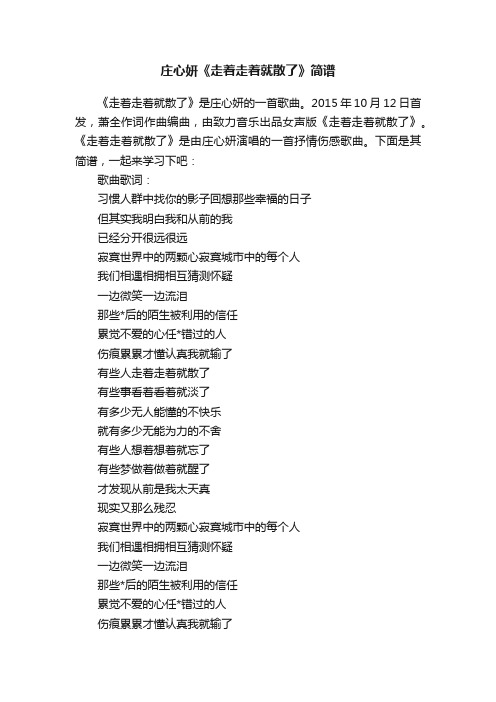 庄心妍《走着走着就散了》简谱

《走着走着就散了》是庄心妍的一首歌曲。2015 年 10 月 12 日首发，萧全作词作曲编曲，由致力音乐出品女声版《走着走着就散了》。《走着走着就散了》是由庄心妍演唱的一首抒情伤感歌曲。下面是其简谱，一起来学习下吧：

歌曲歌词：

习惯人群中找你的影子回想那些幸福的日子

但其实我明白我和从前的我

已经分开很远很远

寂寞世界中的两颗心寂寞城市中的每个人

我们相遇相拥相互猜测怀疑

一边微笑一边流泪

那些*后的陌生被利用的信任

累觉不爱的心任*错过的人

伤痕累累才懂认真我就输了

有些人走着走着就散了

有些事看着看着就淡了

有多少无人能懂的不快乐

就有多少无能为力的不舍

有些人想着想着就忘了

有些梦做着做着就醒了

才发现从前是我太天真

现实又那么残忍

寂寞世界中的两颗心寂寞城市中的每个人

我们相遇相拥相互猜测怀疑

一边微笑一边流泪

那些*后的陌生被利用的信任

累觉不爱的心任*错过的人

伤痕累累才懂认真我就输了